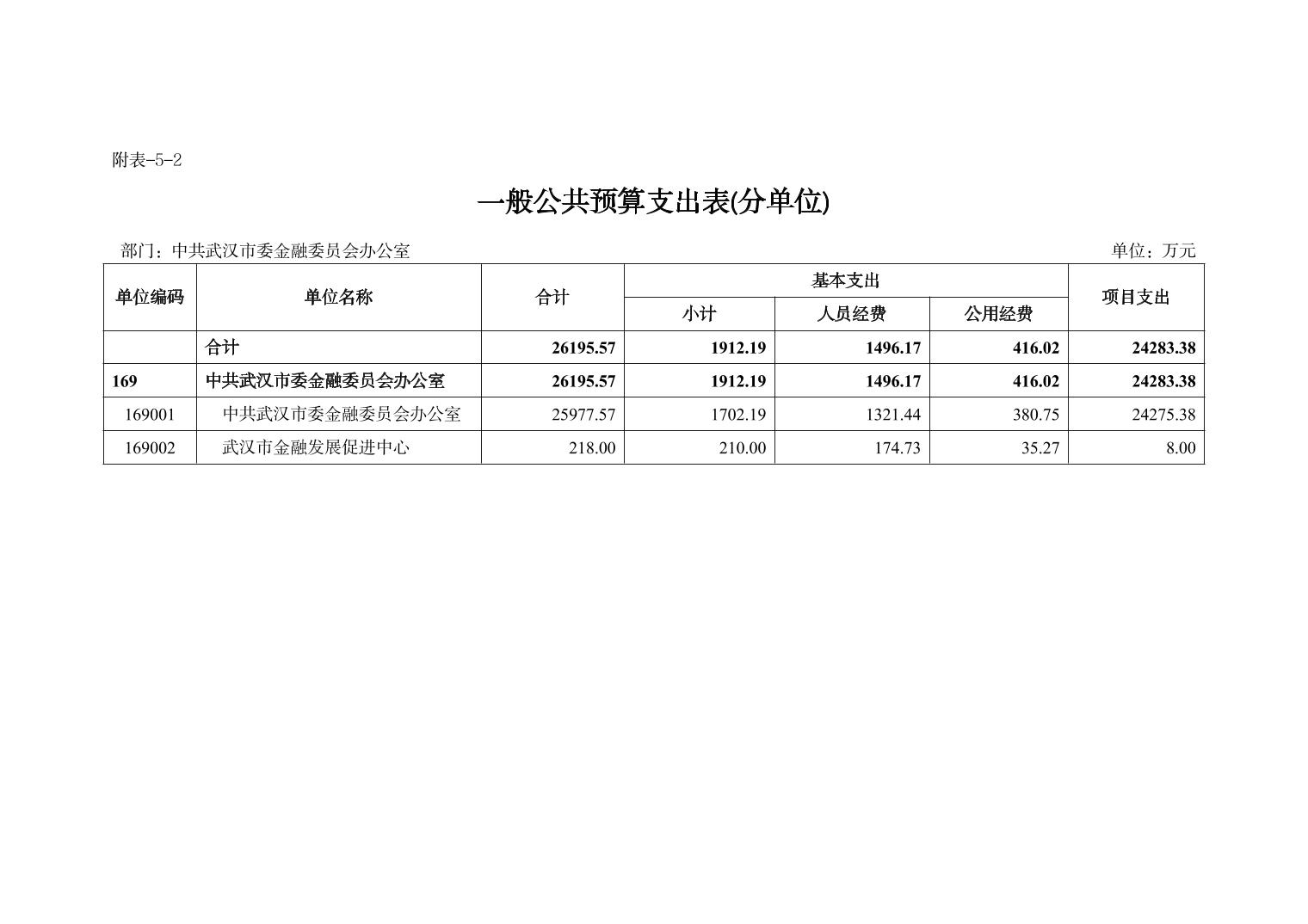 附表-5-2

一般公共预算支出表(分单位)

部门：中共武汉市委金融委员会办公室

单位：万元

| 单位编码 | 单位名称 | 合计 | 基本支出 | | | 项目支出 |
|---|---|---|---|---|---|---|
| | | | 小计 | 人员经费 | 公用经费 | |
| | 合计 | 26195.57 | 1912.19 | 1496.17 | 416.02 | 24283.38 |
| 169 | 中共武汉市委金融委员会办公室 | 26195.57 | 1912.19 | 1496.17 | 416.02 | 24283.38 |
| 169001 | 中共武汉市委金融委员会办公室 | 25977.57 | 1702.19 | 1321.44 | 380.75 | 24275.38 |
| 169002 | 武汉市金融发展促进中心 | 218.00 | 210.00 | 174.73 | 35.27 | 8.00 |